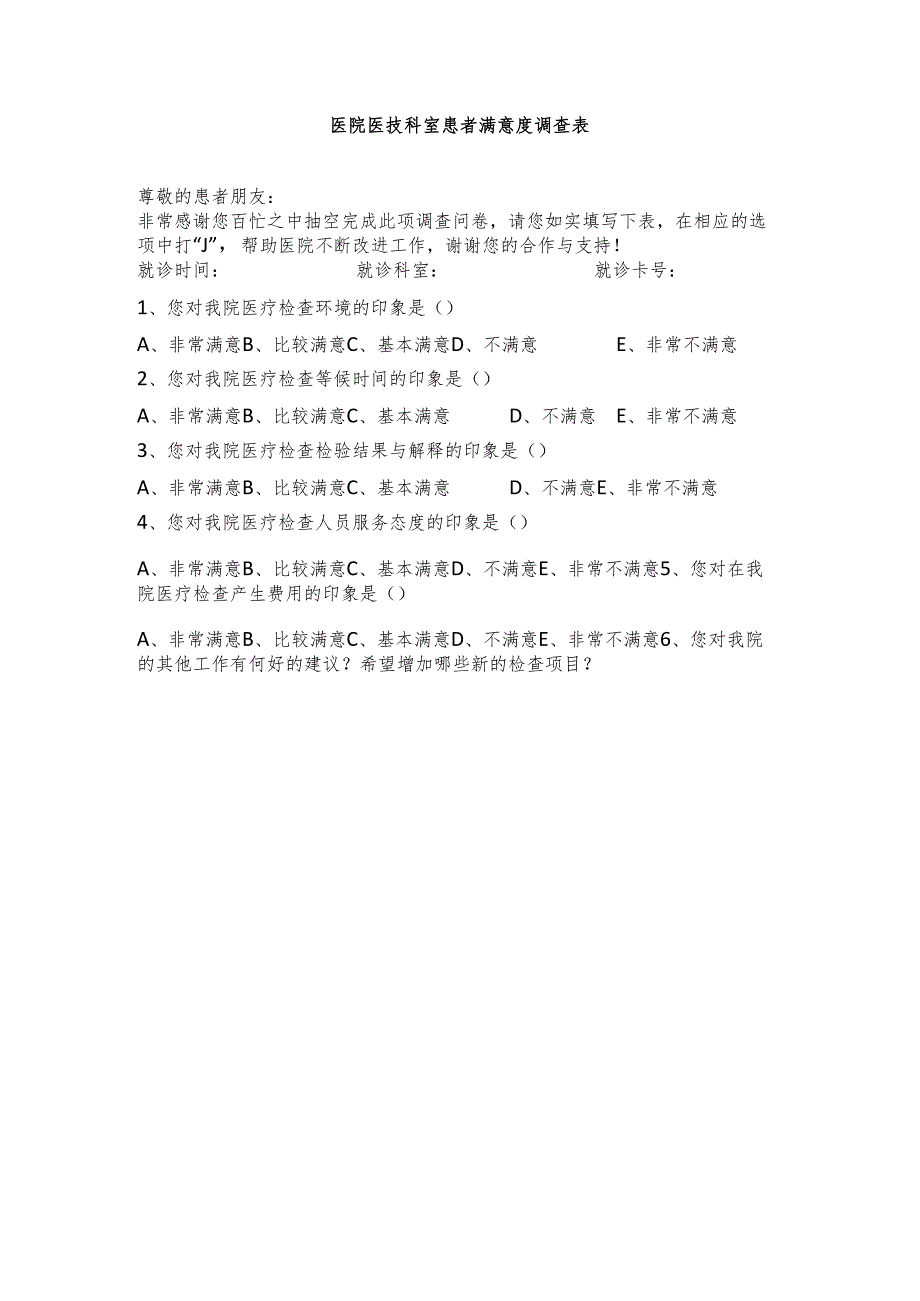 医院医技科室患者满意度调查表

尊敬的患者朋友：
非常感谢您百忙之中抽空完成此项调查问卷，请您如实填写下表，在相应的选项中打“J”，帮助医院不断改进工作，谢谢您的合作与支持！
就诊时间：　　就诊科室：　　就诊卡号：

1、您对我院医疗检查环境的印象是（）

A、非常满意B、比较满意C、基本满意D、不满意　　E、非常不满意

2、您对我院医疗检查等候时间的印象是（）

A、非常满意B、比较满意C、基本满意　　D、不满意　E、非常不满意

3、您对我院医疗检查检验结果与解释的印象是（）

A、非常满意B、比较满意C、基本满意　　D、不满意E、非常不满意

4、您对我院医疗检查人员服务态度的印象是（）

A、非常满意B、比较满意C、基本满意D、不满意E、非常不满意5、您对在我院医疗检查产生费用的印象是（）

A、非常满意B、比较满意C、基本满意D、不满意E、非常不满意6、您对我院的其他工作有何好的建议？希望增加哪些新的检查项目？